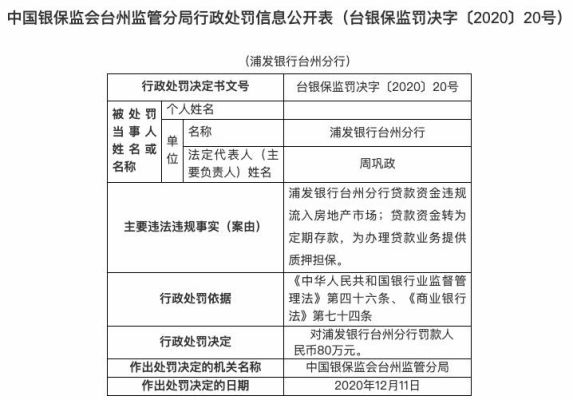 中国银保监会台州监管分局行政处罚信息公开表（台银保监罚决字〔2020〕20号）

（浦发银行台州分行）

| 行政处罚决定书文号 | | | 台银保监罚决字〔2020〕20号 |
|---|---|---|---|
| 被处罚当事人姓名或名称 | 个人姓名 | | |
| | 单位 | 名称 | 浦发银行台州分行 |
| | | 法定代表人（主要负责人）姓名 | 周巩政 |
| 主要违法违规事实（案由） | | | 浦发银行台州分行贷款资金违规流入房地产市场；贷款资金转为定期存款，为办理贷款业务提供质押担保。 |
| 行政处罚依据 | | | 《中华人民共和国银行业监督管理法》第四十六条、《商业银行法》第七十四条 |
| 行政处罚决定 | | | 对浦发银行台州分行罚款人民币80万元。 |
| 作出处罚决定的机关名称 | | | 中国银保监会台州监管分局 |
| 作出处罚决定的日期 | | | 2020年12月11日 |